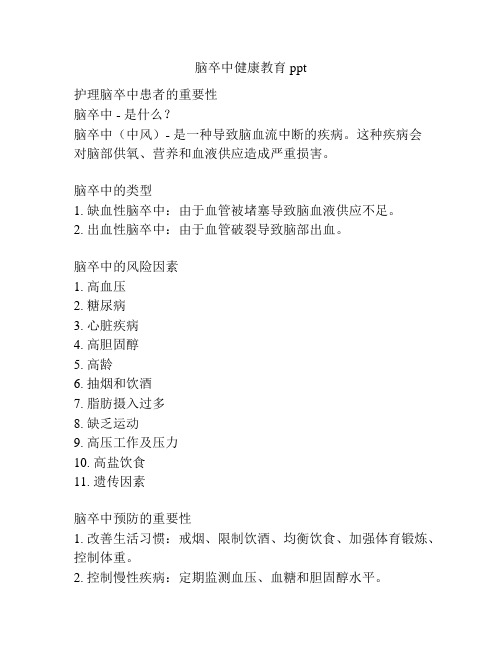 脑卒中健康教育 ppt

护理脑卒中患者的重要性
脑卒中 - 是什么？
脑卒中（中风）- 是一种导致脑血流中断的疾病。这种疾病会对脑部供氧、营养和血液供应造成严重损害。

脑卒中的类型
1. 缺血性脑卒中：由于血管被堵塞导致脑血液供应不足。
2. 出血性脑卒中：由于血管破裂导致脑部出血。

脑卒中的风险因素
1. 高血压
2. 糖尿病
3. 心脏疾病
4. 高胆固醇
5. 高龄
6. 抽烟和饮酒
7. 脂肪摄入过多
8. 缺乏运动
9. 高压工作及压力
10. 高盐饮食
11. 遗传因素

脑卒中预防的重要性
1. 改善生活习惯：戒烟、限制饮酒、均衡饮食、加强体育锻炼、控制体重。
2. 控制慢性疾病：定期监测血压、血糖和胆固醇水平。